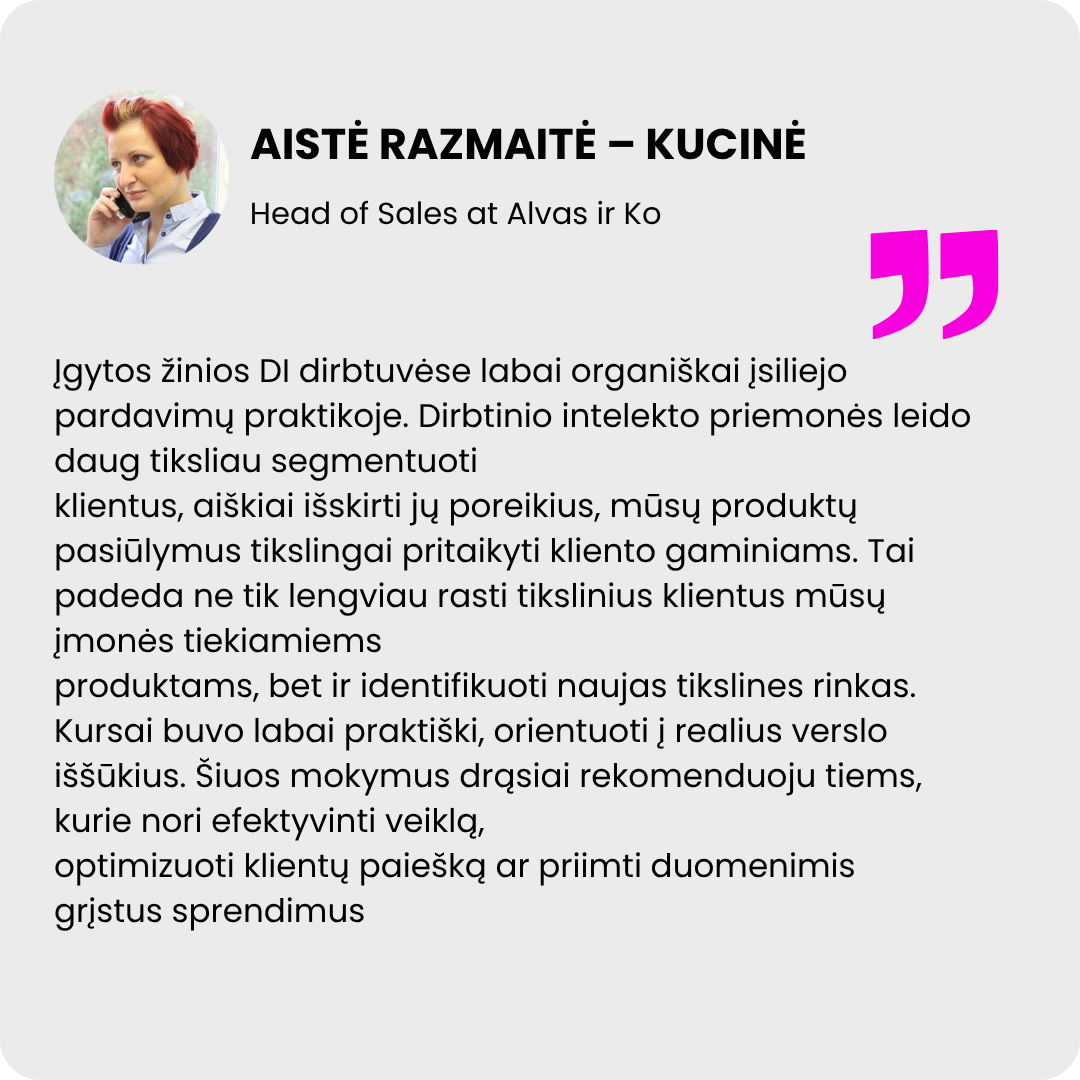 AISTĖ RAZMAITĖ – KUCINĖ

Head of Sales at Alvas ir Ko

Įgytos žinios DI dirbtuvėse labai organiškai įsiliejo pardavimų praktikoje. Dirbtinio intelekto priemonės leido daug tiksliau segmentuoti
klientus, aiškiai išskirti jų poreikius, mūsų produktų pasiūlymus tikslingai pritaikyti kliento gaminiams. Tai padeda ne tik lengviau rasti tikslinius klientus mūsų įmonės tiekiamiems
produktams, bet ir identifikuoti naujas tikslines rinkas. Kursai buvo labai praktiški, orientuoti į realius verslo iššūkius. Šiuos mokymus drąsiai rekomenduoju tiems, kurie nori efektyvinti veiklą,
optimizuoti klientų paiešką ar priimti duomenimis grįstus sprendimus